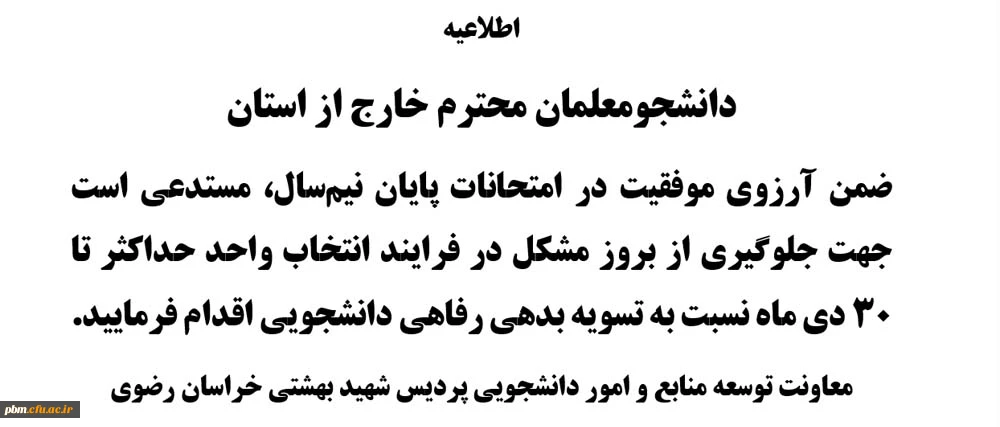 اطلاعیه

دانشجومعلمان محترم خارج از استان

ضمن آرزوی موفقیت در امتحانات پایان نیم‌سال، مستدعی است جهت جلوگیری از بروز مشکل در فرایند انتخاب واحد حداکثر تا ۳۰ دی ماه نسبت به تسویه بدهی رفاهی دانشجویی اقدام فرمایید.

معاونت توسعه منابع و امور دانشجویی پردیس شهید بهشتی خراسان رضوی

pbm.cfu.ac.ir